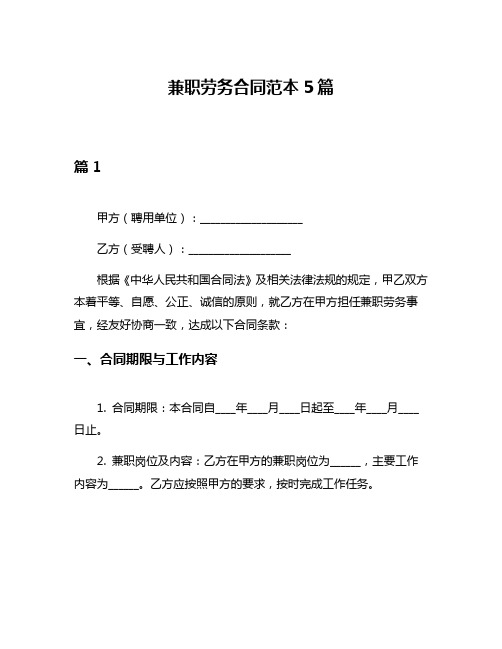 兼职劳务合同范本 5 篇

篇 1

甲方（聘用单位）：__________________

乙方（受聘人）：__________________

根据《中华人民共和国合同法》及相关法律法规的规定，甲乙双方本着平等、自愿、公正、诚信的原则，就乙方在甲方担任兼职劳务事宜，经友好协商一致，达成以下合同条款：

一、合同期限与工作内容

1. 合同期限：本合同自____年____月____日起至____年____月____日止。

2. 兼职岗位及内容：乙方在甲方的兼职岗位为______，主要工作内容为______。乙方应按照甲方的要求，按时完成工作任务。